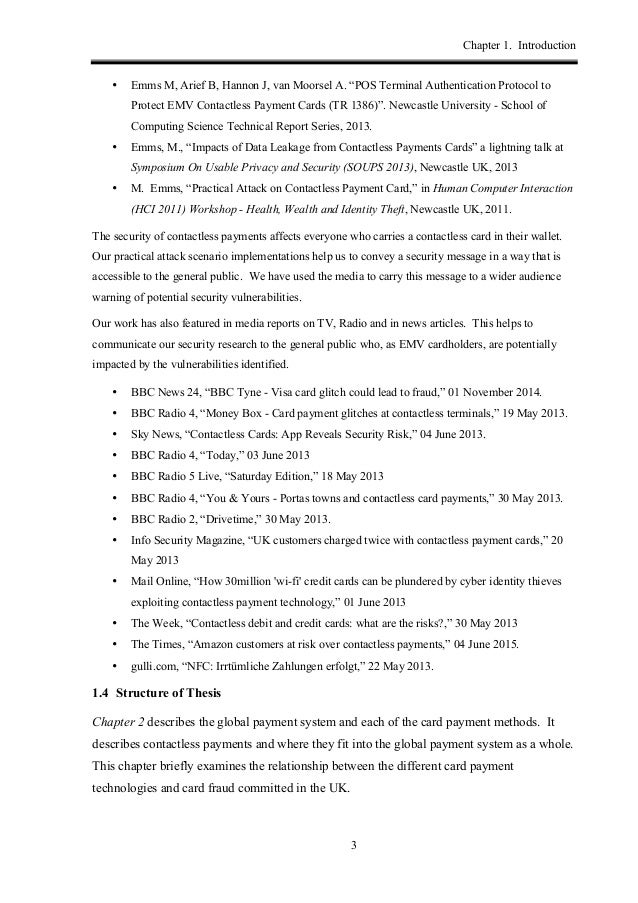 Chapter 1. Introduction

• Emms M, Arief B, Hannon J, van Moorsel A. “POS Terminal Authentication Protocol to Protect EMV Contactless Payment Cards (TR 1386)”. Newcastle University - School of Computing Science Technical Report Series, 2013.

• Emms, M., “Impacts of Data Leakage from Contactless Payments Cards” a lightning talk at Symposium On Usable Privacy and Security (SOUPS 2013), Newcastle UK, 2013

• M. Emms, “Practical Attack on Contactless Payment Card,” in Human Computer Interaction (HCI 2011) Workshop - Health, Wealth and Identity Theft, Newcastle UK, 2011.

The security of contactless payments affects everyone who carries a contactless card in their wallet. Our practical attack scenario implementations help us to convey a security message in a way that is accessible to the general public. We have used the media to carry this message to a wider audience warning of potential security vulnerabilities.

Our work has also featured in media reports on TV, Radio and in news articles. This helps to communicate our security research to the general public who, as EMV cardholders, are potentially impacted by the vulnerabilities identified.

• BBC News 24, “BBC Tyne - Visa card glitch could lead to fraud,” 01 November 2014.
• BBC Radio 4, “Money Box - Card payment glitches at contactless terminals,” 19 May 2013.
• Sky News, “Contactless Cards: App Reveals Security Risk,” 04 June 2013.
• BBC Radio 4, “Today,” 03 June 2013
• BBC Radio 5 Live, “Saturday Edition,” 18 May 2013
• BBC Radio 4, “You & Yours - Portas towns and contactless card payments,” 30 May 2013.
• BBC Radio 2, “Drivetime,” 30 May 2013.
• Info Security Magazine, “UK customers charged twice with contactless payment cards,” 20 May 2013
• Mail Online, “How 30million 'wi-fi' credit cards can be plundered by cyber identity thieves exploiting contactless payment technology,” 01 June 2013
• The Week, “Contactless debit and credit cards: what are the risks?,” 30 May 2013
• The Times, “Amazon customers at risk over contactless payments,” 04 June 2015.
• gulli.com, “NFC: Irrtümliche Zahlungen erfolgt,” 22 May 2013.

1.4 Structure of Thesis

Chapter 2 describes the global payment system and each of the card payment methods. It describes contactless payments and where they fit into the global payment system as a whole. This chapter briefly examines the relationship between the different card payment technologies and card fraud committed in the UK.

3